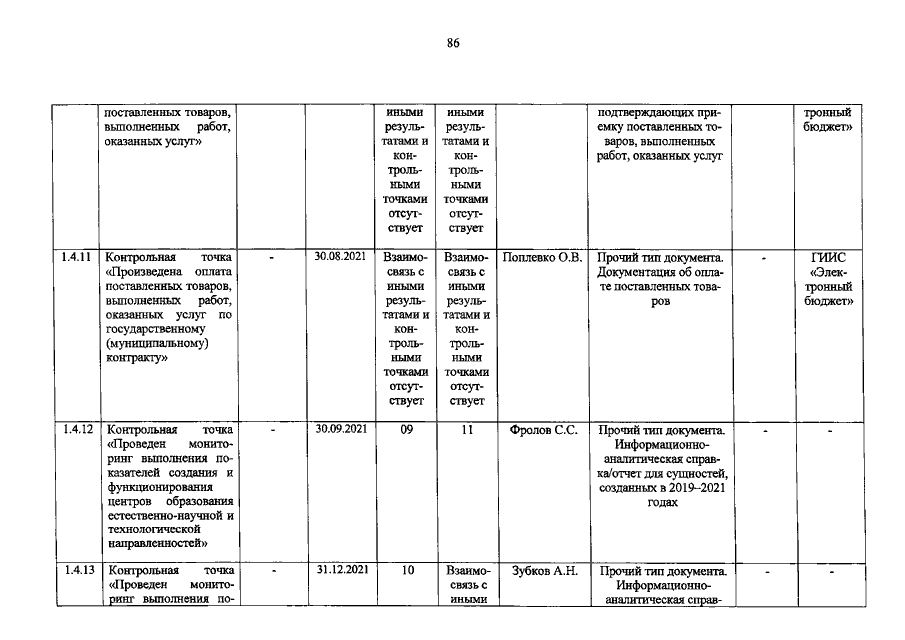 86

|  | поставленных товаров, выполненных работ, оказанных услуг» |  |  | иными результатами и контрольными точками отсутствует | иными результатами и контрольными точками отсутствует |  | подтверждающих приемку поставленных товаров, выполненных работ, оказанных услуг |  | тронный бюджет» |
|---|---|---|---|---|---|---|---|---|---|
| 1.4.11 | Контрольная точка «Произведена оплата поставленных товаров, выполненных работ, оказанных услуг по государственному (муниципальному) контракту» | - | 30.08.2021 | Взаимосвязь с иными результатами и контрольными точками отсутствует | Взаимосвязь с иными результатами и контрольными точками отсутствует | Поплевко О.В. | Прочий тип документа. Документация об оплате поставленных товаров | - | ГИИС «Электронный бюджет» |
| 1.4.12 | Контрольная точка «Проведен мониторинг выполнения показателей создания и функционирования центров образования естественно-научной и технологической направленностей» | - | 30.09.2021 | 09 | 11 | Фролов С.С. | Прочий тип документа. Информационно-аналитическая справка/отчет для сущностей, созданных в 2019–2021 годах | - | - |
| 1.4.13 | Контрольная точка «Проведен мониторинг выполнения по- | - | 31.12.2021 | 10 | Взаимосвязь с иными | Зубков А.Н. | Прочий тип документа. Информационно-аналитическая справ- | - | - |